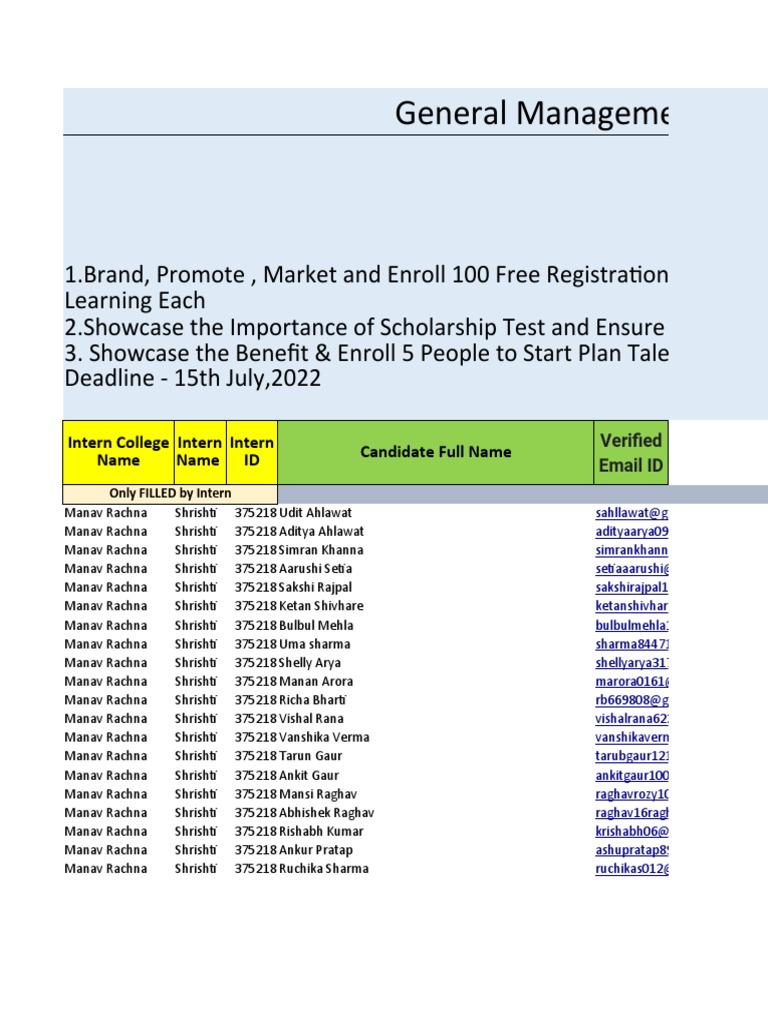 General Manageme

1.Brand, Promote , Market and Enroll 100 Free Registration
Learning Each
2.Showcase the Importance of Scholarship Test and Ensure
3. Showcase the Benefit & Enroll 5 People to Start Plan Tale
Deadline - 15th July,2022

| Intern College Name | Intern Name | Intern ID | Candidate Full Name | Verified Email ID |
|---|---|---|---|---|
| Only FILLED by Intern | | | | |
| Manav Rachna | Shrishti | 375218 | Udit Ahlawat | sahllawat@g |
| Manav Rachna | Shrishti | 375218 | Aditya Ahlawat | adityaarya09 |
| Manav Rachna | Shrishti | 375218 | Simran Khanna | simrankhann |
| Manav Rachna | Shrishti | 375218 | Aarushi Setia | setiaaarushi@ |
| Manav Rachna | Shrishti | 375218 | Sakshi Rajpal | sakshirajpal1 |
| Manav Rachna | Shrishti | 375218 | Ketan Shivhare | ketanshivhar |
| Manav Rachna | Shrishti | 375218 | Bulbul Mehla | bulbulmehla |
| Manav Rachna | Shrishti | 375218 | Uma sharma | sharma8447 |
| Manav Rachna | Shrishti | 375218 | Shelly Arya | shellyarya31 |
| Manav Rachna | Shrishti | 375218 | Manan Arora | marora0161@ |
| Manav Rachna | Shrishti | 375218 | Richa Bharti | rb669808@g |
| Manav Rachna | Shrishti | 375218 | Vishal Rana | vishalrana62 |
| Manav Rachna | Shrishti | 375218 | Vanshika Verma | vanshikavern |
| Manav Rachna | Shrishti | 375218 | Tarun Gaur | tarubgaur12 |
| Manav Rachna | Shrishti | 375218 | Ankit Gaur | ankitgaur100 |
| Manav Rachna | Shrishti | 375218 | Mansi Raghav | raghavrozy1 |
| Manav Rachna | Shrishti | 375218 | Abhishek Raghav | raghav16ragh |
| Manav Rachna | Shrishti | 375218 | Rishabh Kumar | krishabh06@ |
| Manav Rachna | Shrishti | 375218 | Ankur Pratap | ashupratap8 |
| Manav Rachna | Shrishti | 375218 | Ruchika Sharma | ruchikas012@ |